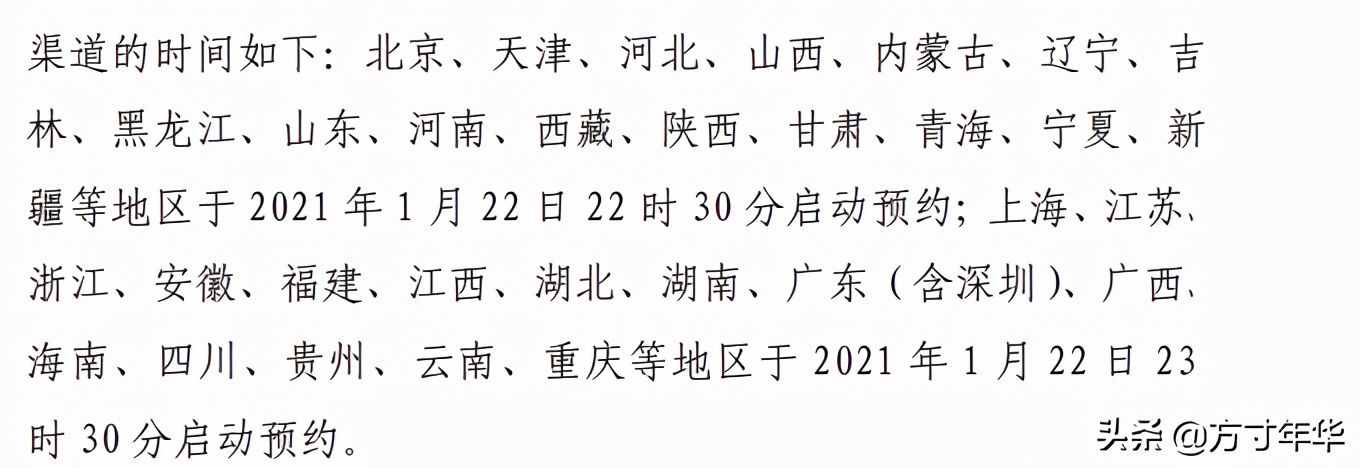 渠道的时间如下：北京、天津、河北、山西、内蒙古、辽宁、吉林、黑龙江、山东、河南、西藏、陕西、甘肃、青海、宁夏、新疆等地区于 2021 年 1 月 22 日 22 时 30 分启动预约；上海、江苏、浙江、安徽、福建、江西、湖北、湖南、广东（含深圳）、广西、海南、四川、贵州、云南、重庆等地区于 2021 年 1 月 22 日 23 时 30 分启动预约。

头条 @方寸年华